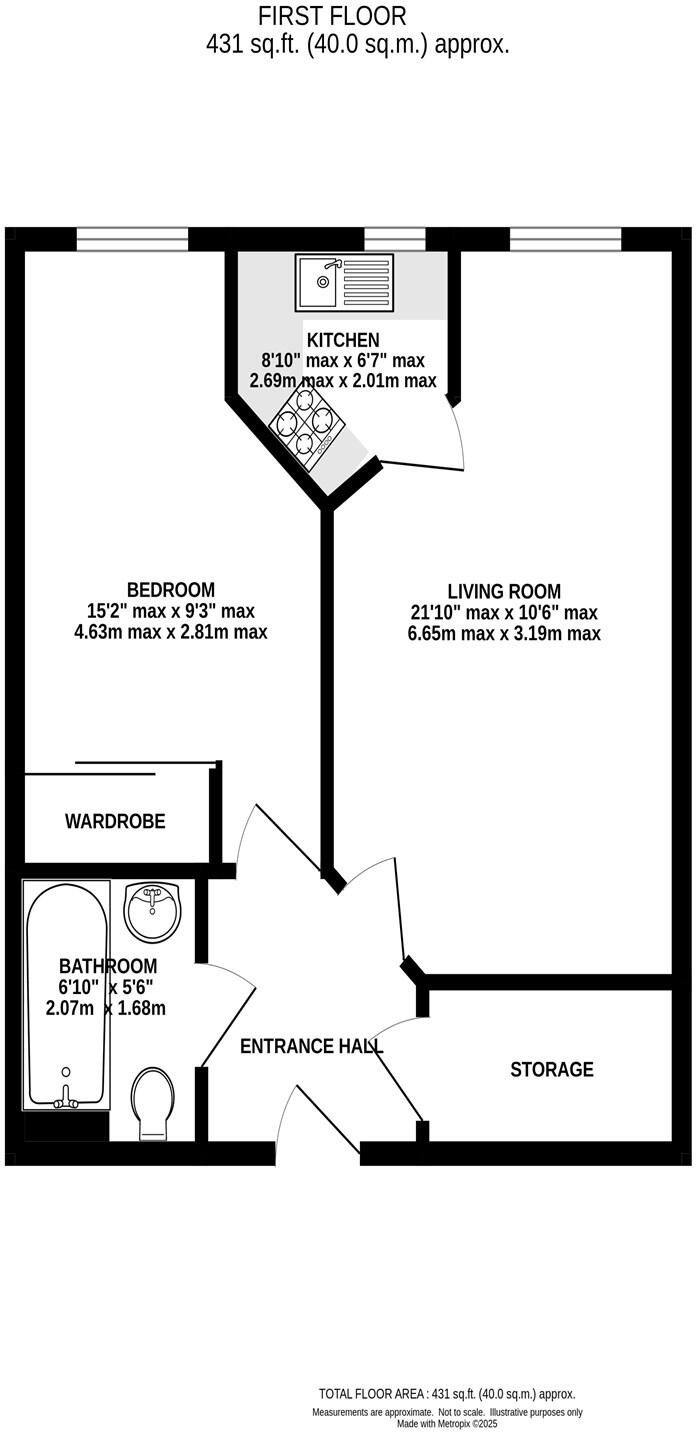 FIRST FLOOR
431 sq.ft. (40.0 sq.m.) approx.

KITCHEN
8'10" max x 6'7" max
2.69m max x 2.01m max

BEDROOM
15'2" max x 9'3" max
4.63m max x 2.81m max

LIVING ROOM
21'10" max x 10'6" max
6.65m max x 3.19m max

WARDROBE

BATHROOM
6'10" x 5'6"
2.07m x 1.68m

ENTRANCE HALL

STORAGE

TOTAL FLOOR AREA : 431 sq.ft. (40.0 sq.m.) approx.
Measurements are approximate. Not to scale. Illustrative purposes only
Made with Metropix ©2025